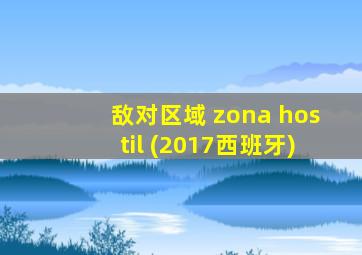 敌对区域 zona hostil (2017西班牙)